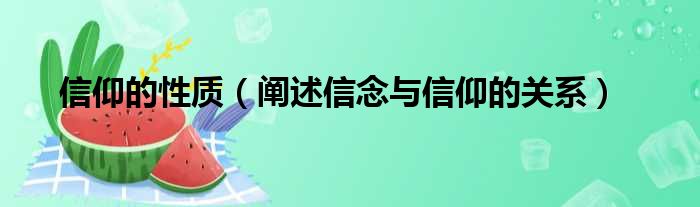 信仰的性质（阐述信念与信仰的关系）